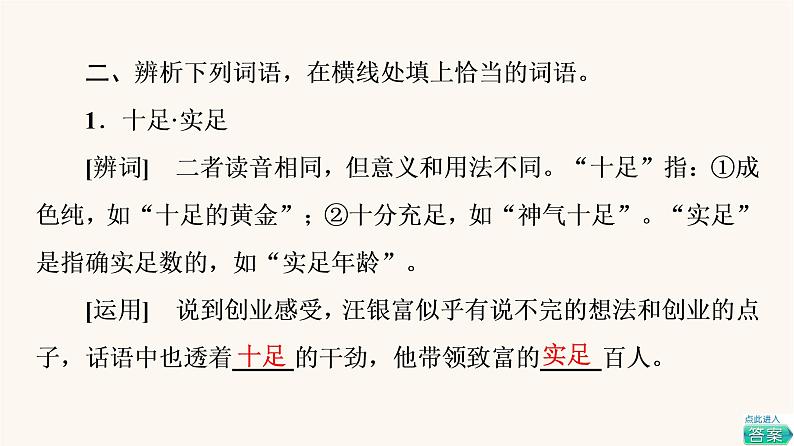 二、辨析下列词语，在横线处填上恰当的词语。

1．十足·实足

[辨词]　二者读音相同，但意义和用法不同。“十足”指：①成色纯，如“十足的黄金”；②十分充足，如“神气十足”。“实足”是指确实足数的，如“实足年龄”。

[运用]　说到创业感受，汪银富似乎有说不完的想法和创业的点子，话语中也透着十足的干劲，他带领致富的实足百人。

点此进入
答案